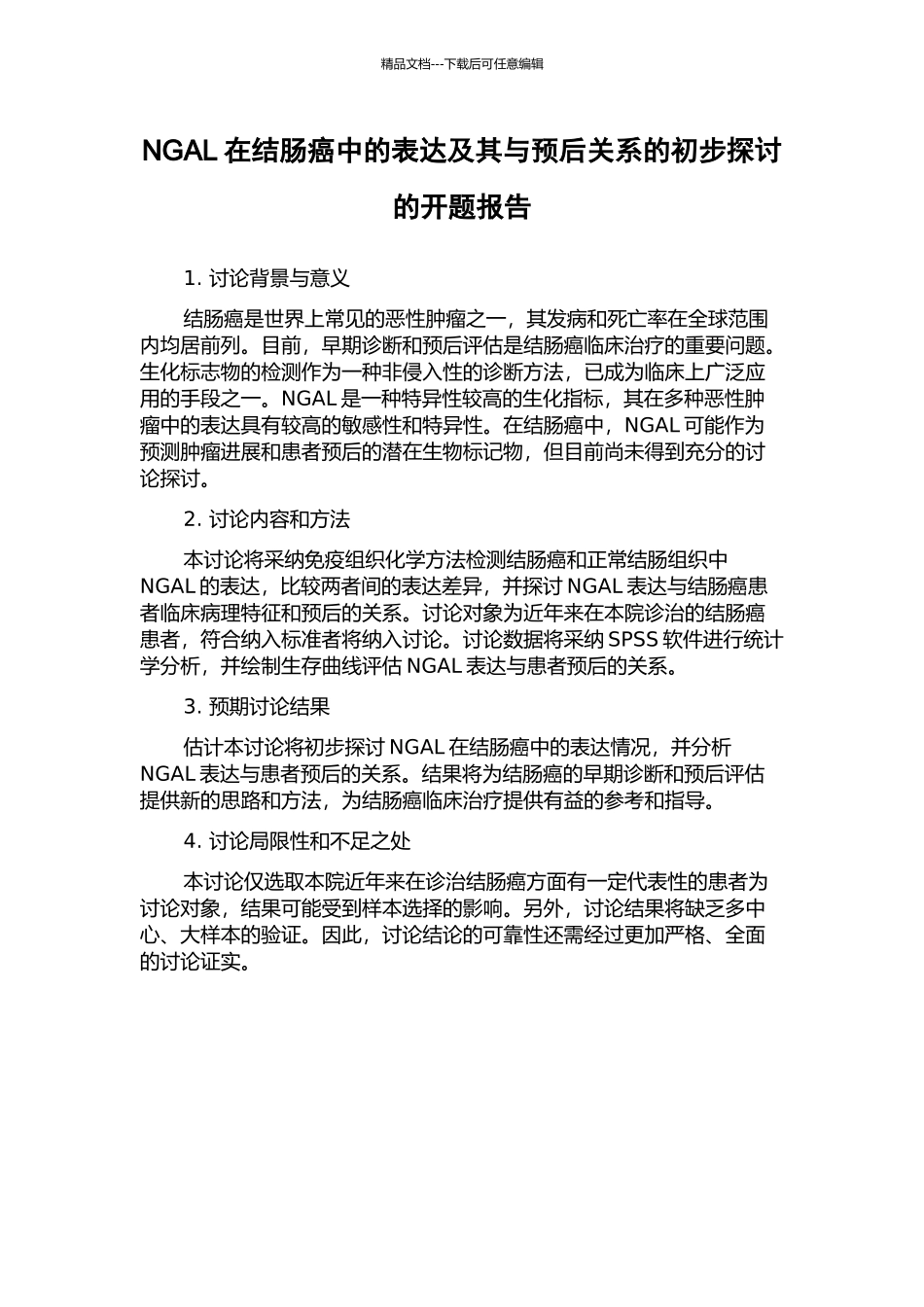 精品文档---下载后可任意编辑

NGAL 在结肠癌中的表达及其与预后关系的初步探讨的开题报告

1. 讨论背景与意义

结肠癌是世界上常见的恶性肿瘤之一，其发病和死亡率在全球范围内均居前列。目前，早期诊断和预后评估是结肠癌临床治疗的重要问题。生化标志物的检测作为一种非侵入性的诊断方法，已成为临床上广泛应用的手段之一。NGAL 是一种特异性较高的生化指标，其在多种恶性肿瘤中的表达具有较高的敏感性和特异性。在结肠癌中，NGAL 可能作为预测肿瘤进展和患者预后的潜在生物标记物，但目前尚未得到充分的讨论探讨。

2. 讨论内容和方法

本讨论将采纳免疫组织化学方法检测结肠癌和正常结肠组织中 NGAL 的表达，比较两者间的表达差异，并探讨 NGAL 表达与结肠癌患者临床病理特征和预后的关系。讨论对象为近年来在本院诊治的结肠癌患者，符合纳入标准者将纳入讨论。讨论数据将采纳 SPSS 软件进行统计学分析，并绘制生存曲线评估 NGAL 表达与患者预后的关系。

3. 预期讨论结果

估计本讨论将初步探讨 NGAL 在结肠癌中的表达情况，并分析 NGAL 表达与患者预后的关系。结果将为结肠癌的早期诊断和预后评估提供新的思路和方法，为结肠癌临床治疗提供有益的参考和指导。

4. 讨论局限性和不足之处

本讨论仅选取本院近年来在诊治结肠癌方面有一定代表性的患者为讨论对象，结果可能受到样本选择的影响。另外，讨论结果将缺乏多中心、大样本的验证。因此，讨论结论的可靠性还需经过更加严格、全面的讨论证实。